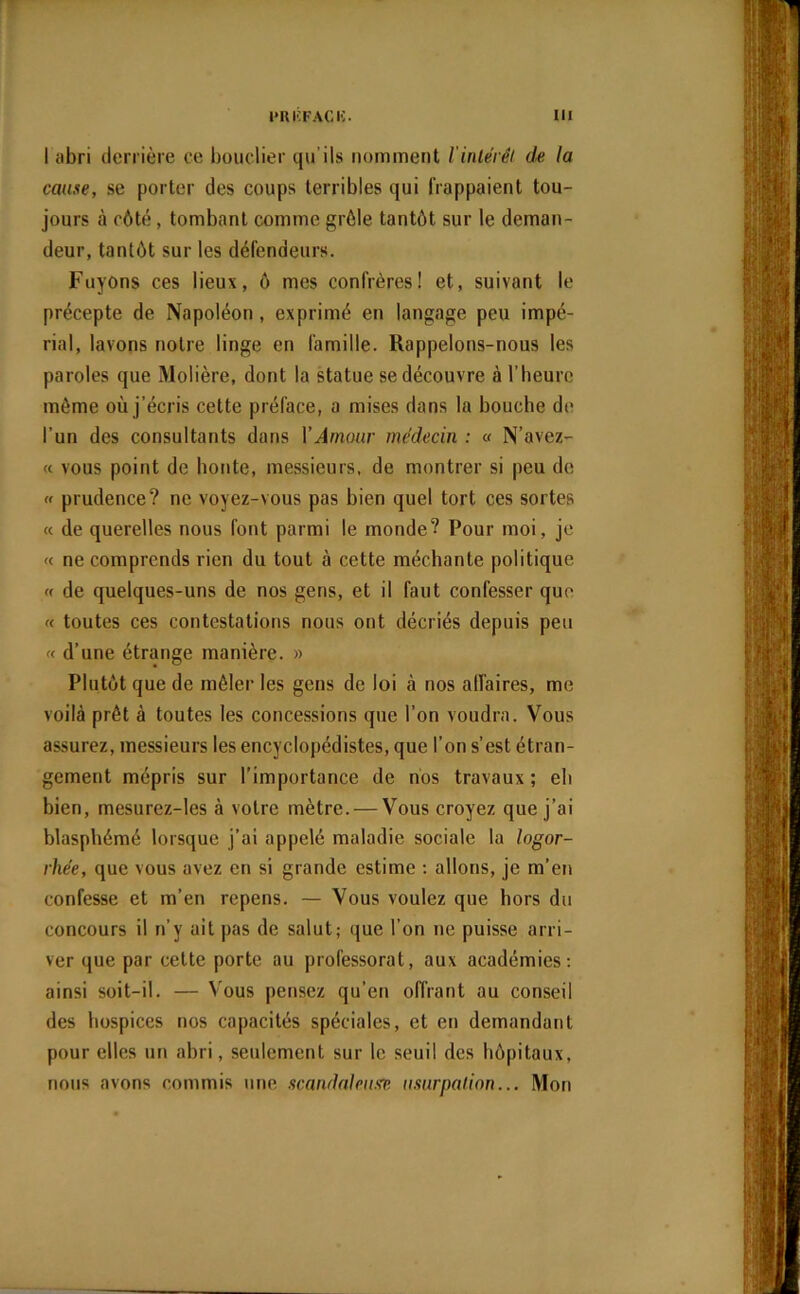 PRÉFACE. III

l'abri derrière ce bouclier qu'ils nomment l'intérêt de la cause, se porter des coups terribles qui frappaient toujours à côté, tombant comme grêle tantôt sur le demandeur, tantôt sur les défendeurs.

Fuyons ces lieux, ô mes confrères! et, suivant le précepte de Napoléon, exprimé en langage peu impérial, lavons notre linge en famille. Rappelons-nous les paroles que Molière, dont la statue se découvre à l'heure même où j'écris cette préface, a mises dans la bouche de l'un des consultants dans l'Amour médecin : « N'avez-« vous point de honte, messieurs, de montrer si peu de « prudence? ne voyez-vous pas bien quel tort ces sortes « de querelles nous font parmi le monde? Pour moi, je « ne comprends rien du tout à cette méchante politique « de quelques-uns de nos gens, et il faut confesser que « toutes ces contestations nous ont décriés depuis peu « d'une étrange manière. »

Plutôt que de mêler les gens de loi à nos affaires, me voilà prêt à toutes les concessions que l'on voudra. Vous assurez, messieurs les encyclopédistes, que l'on s'est étrangement mépris sur l'importance de nos travaux; eh bien, mesurez-les à votre mètre. — Vous croyez que j'ai blasphémé lorsque j'ai appelé maladie sociale la logorrhée, que vous avez en si grande estime : allons, je m'en confesse et m'en repens. — Vous voulez que hors du concours il n'y ait pas de salut; que l'on ne puisse arriver que par cette porte au professorat, aux académies : ainsi soit-il. — Vous pensez qu'en offrant au conseil des hospices nos capacités spéciales, et en demandant pour elles un abri, seulement sur le seuil des hôpitaux, nous avons commis une scandaleuse usurpation... Mon